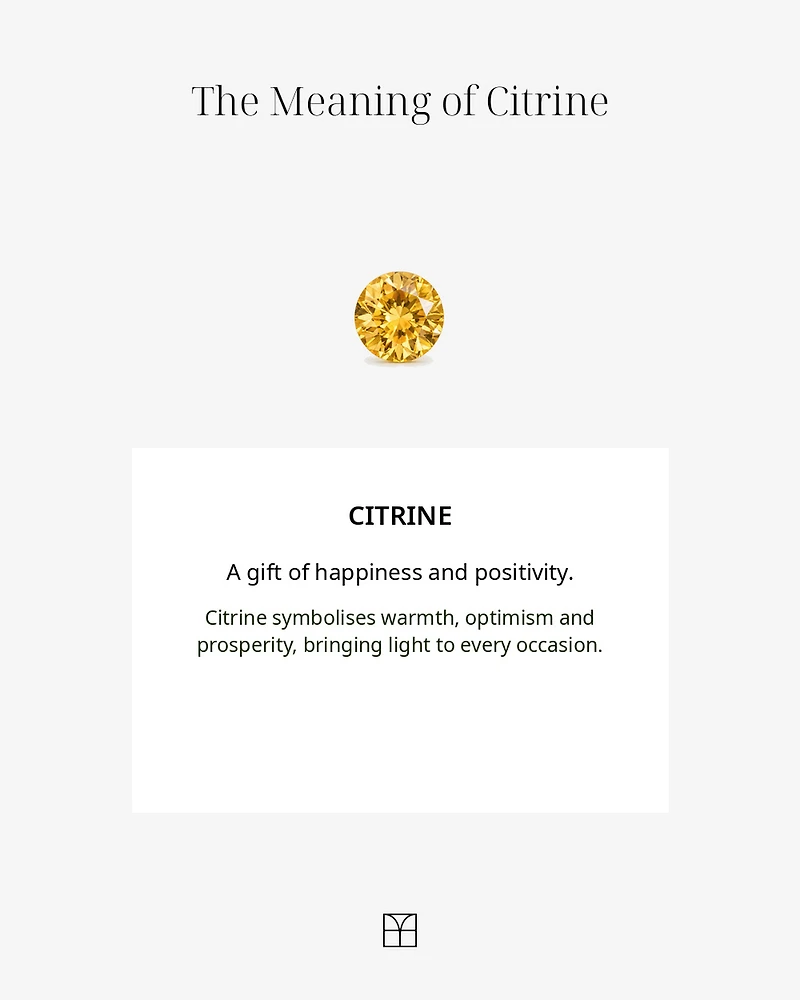 The Meaning of Citrine

CITRINE

A gift of happiness and positivity.

Citrine symbolises warmth, optimism and prosperity, bringing light to every occasion.